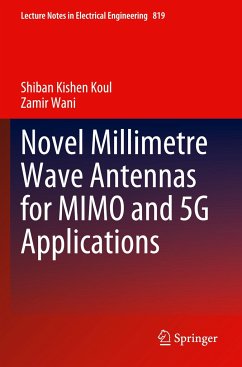 Lecture Notes in Electrical Engineering 819

Shiban Kishen Koul
Zamir Wani

Novel Millimetre Wave Antennas for MIMO and 5G Applications

Springer